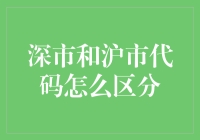 深市和沪市代码怎么区分